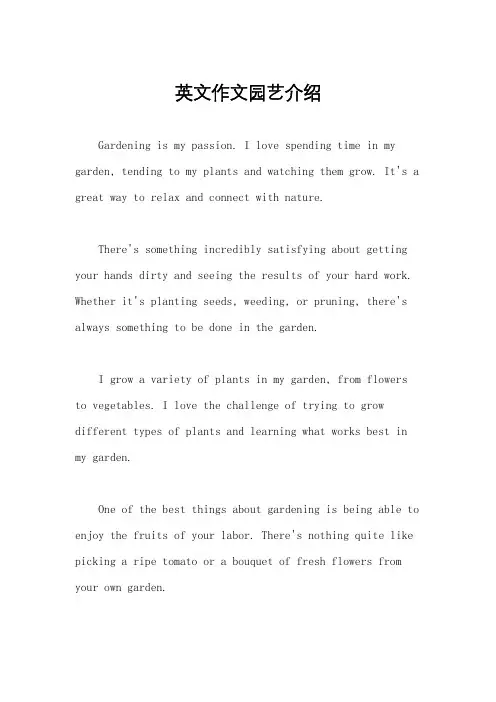 英文作文园艺介绍

Gardening is my passion. I love spending time in my garden, tending to my plants and watching them grow. It's a great way to relax and connect with nature.

There's something incredibly satisfying about getting your hands dirty and seeing the results of your hard work. Whether it's planting seeds, weeding, or pruning, there's always something to be done in the garden.

I grow a variety of plants in my garden, from flowers to vegetables. I love the challenge of trying to grow different types of plants and learning what works best in my garden.

One of the best things about gardening is being able to enjoy the fruits of your labor. There's nothing quite like picking a ripe tomato or a bouquet of fresh flowers from your own garden.